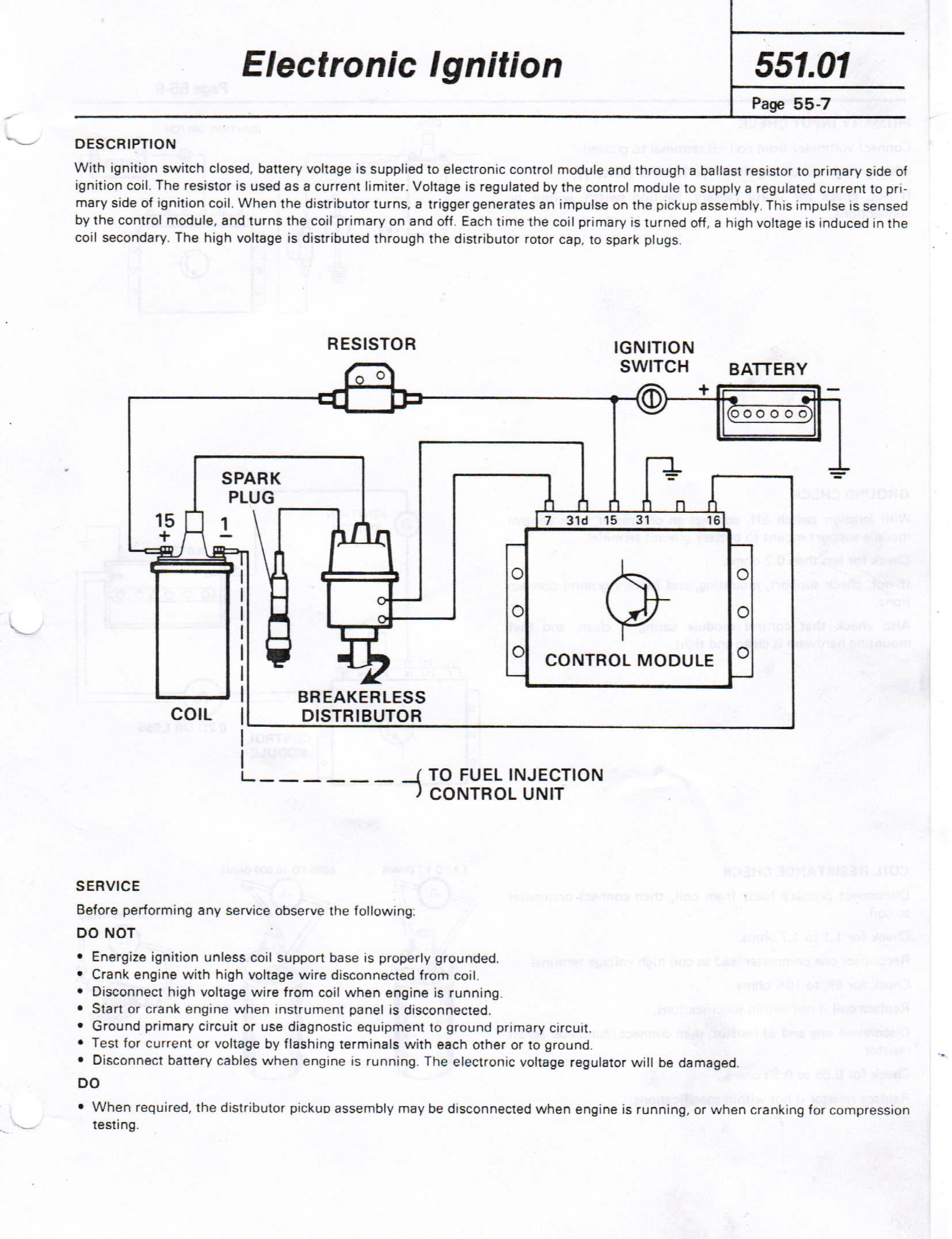 Electronic Ignition

551.01

Page 55-7

DESCRIPTION

With ignition switch closed, battery voltage is supplied to electronic control module and through a ballast resistor to primary side of ignition coil. The resistor is used as a current limiter. Voltage is regulated by the control module to supply a regulated current to primary side of ignition coil. When the distributor turns, a trigger generates an impulse on the pickup assembly. This impulse is sensed by the control module, and turns the coil primary on and off. Each time the coil primary is turned off, a high voltage is induced in the coil secondary. The high voltage is distributed through the distributor rotor cap, to spark plugs.

RESISTOR

IGNITION SWITCH

BATTERY

+

−

SPARK PLUG

15 +

1 −

7

31d

15

31

16

CONTROL MODULE

COIL

BREAKERLESS DISTRIBUTOR

TO FUEL INJECTION CONTROL UNIT

SERVICE

Before performing any service observe the following:

DO NOT

• Energize ignition unless coil support base is properly grounded.
• Crank engine with high voltage wire disconnected from coil.
• Disconnect high voltage wire from coil when engine is running.
• Start or crank engine when instrument panel is disconnected.
• Ground primary circuit or use diagnostic equipment to ground primary circuit.
• Test for current or voltage by flashing terminals with each other or to ground.
• Disconnect battery cables when engine is running. The electronic voltage regulator will be damaged.

DO

• When required, the distributor pickup assembly may be disconnected when engine is running, or when cranking for compression testing.